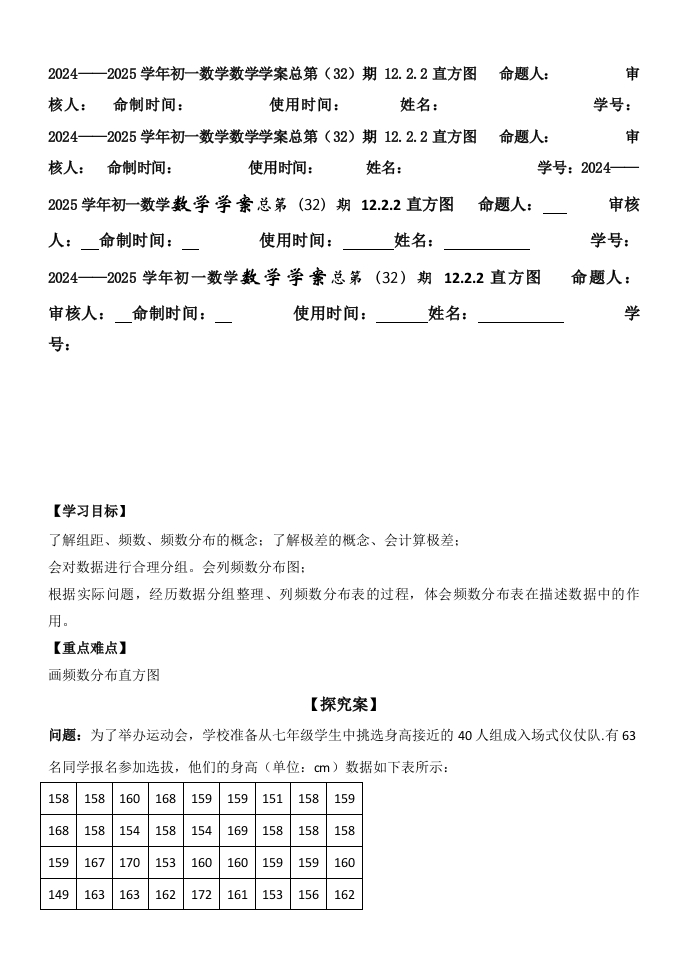 2024——2025 学年初一数学数学学案总第（32）期 12.2.2 直方图 命题人： 审核人： 命制时间： 使用时间： 姓名： 学号：
2024——2025 学年初一数学数学学案总第（32）期 12.2.2 直方图 命题人： 审核人： 命制时间： 使用时间： 姓名： 学号：2024——2025 学年初一数学数学学案总第（32）期 12.2.2 直方图 命题人：___ 审核人：__命制时间：__ 使用时间：______姓名：__________ 学号：
2024——2025 学年初一数学数学学案总第（32）期 12.2.2 直方图 命题人： 审核人：__命制时间：__ 使用时间：______姓名：__________ 学号：

【学习目标】
了解组距、频数、频数分布的概念；了解极差的概念、会计算极差；
会对数据进行合理分组。会列频数分布图；
根据实际问题，经历数据分组整理、列频数分布表的过程，体会频数分布表在描述数据中的作用。
【重点难点】
画频数分布直方图

【探究案】
问题：为了举办运动会，学校准备从七年级学生中挑选身高接近的 40 人组成入场式仪仗队.有 63 名同学报名参加选拔，他们的身高（单位：cm）数据如下表所示：

| 158 | 158 | 160 | 168 | 159 | 159 | 151 | 158 | 159 |
|---|---|---|---|---|---|---|---|---|
| 168 | 158 | 154 | 158 | 154 | 169 | 158 | 158 | 158 |
| 159 | 167 | 170 | 153 | 160 | 160 | 159 | 159 | 160 |
| 149 | 163 | 163 | 162 | 172 | 161 | 153 | 156 | 162 |